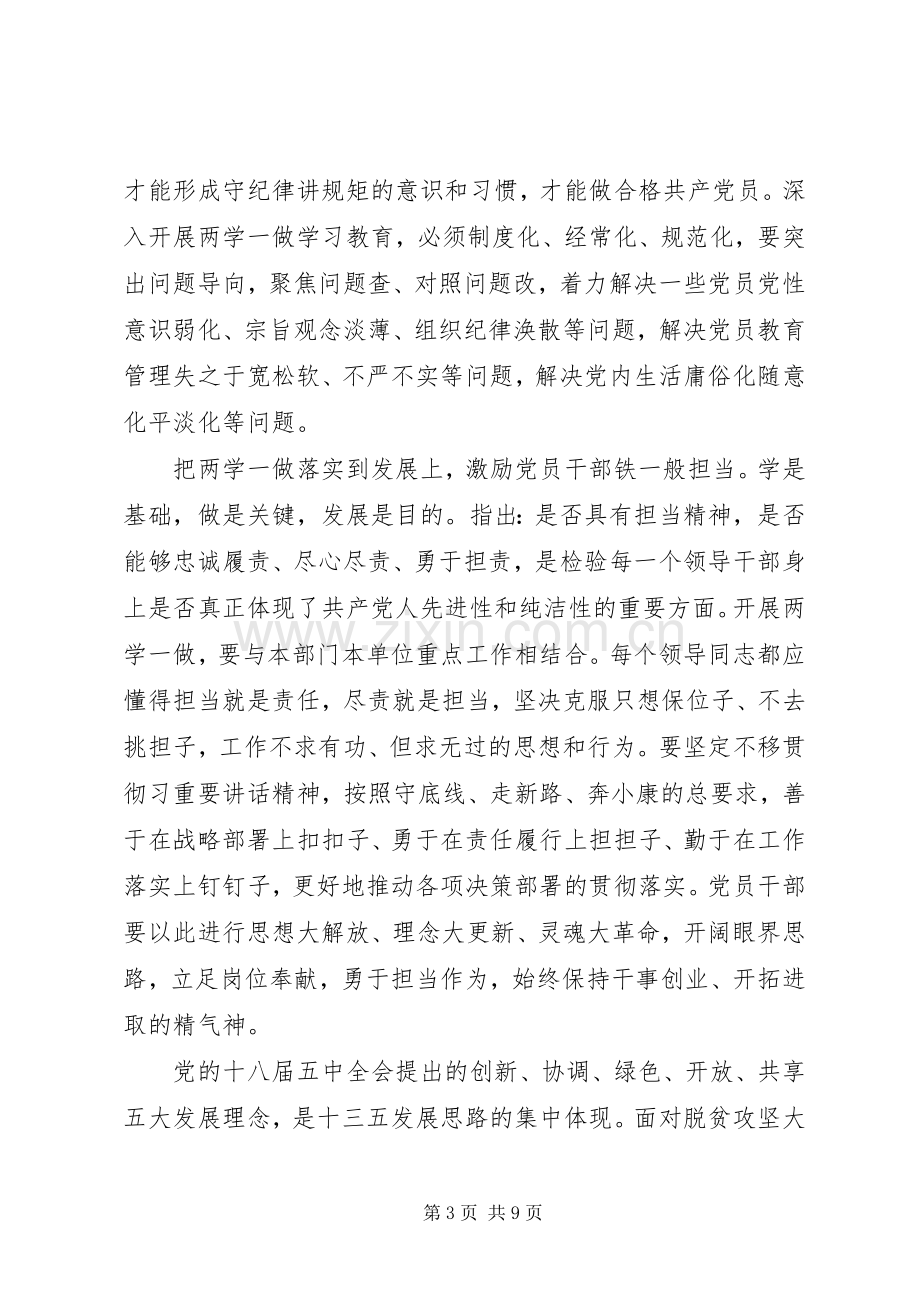 才能形成守纪律讲规矩的意识和习惯，才能做合格共产党员。深入开展两学一做学习教育，必须制度化、经常化、规范化，要突出问题导向，聚焦问题查、对照问题改，着力解决一些党员党性意识弱化、宗旨观念淡薄、组织纪律涣散等问题，解决党员教育管理失之于宽松软、不严不实等问题，解决党内生活庸俗化随意化平淡化等问题。

把两学一做落实到发展上，激励党员干部铁一般担当。学是基础，做是关键，发展是目的。指出：是否具有担当精神，是否能够忠诚履责、尽心尽责、勇于担责，是检验每一个领导干部身上是否真正体现了共产党人先进性和纯洁性的重要方面。开展两学一做，要与本部门本单位重点工作相结合。每个领导同志都应懂得担当就是责任，尽责就是担当，坚决克服只想保位子、不去挑担子，工作不求有功、但求无过的思想和行为。要坚定不移贯彻习重要讲话精神，按照守底线、走新路、奔小康的总要求，善于在战略部署上扣扣子、勇于在责任履行上担担子、勤于在工作落实上钉钉子，更好地推动各项决策部署的贯彻落实。党员干部要以此进行思想大解放、理念大更新、灵魂大革命，开阔眼界思路，立足岗位奉献，勇于担当作为，始终保持干事创业、开拓进取的精气神。

党的十八届五中全会提出的创新、协调、绿色、开放、共享五大发展理念，是十三五发展思路的集中体现。面对脱贫攻坚大

第3页 共9页

www.zixin.com.cn